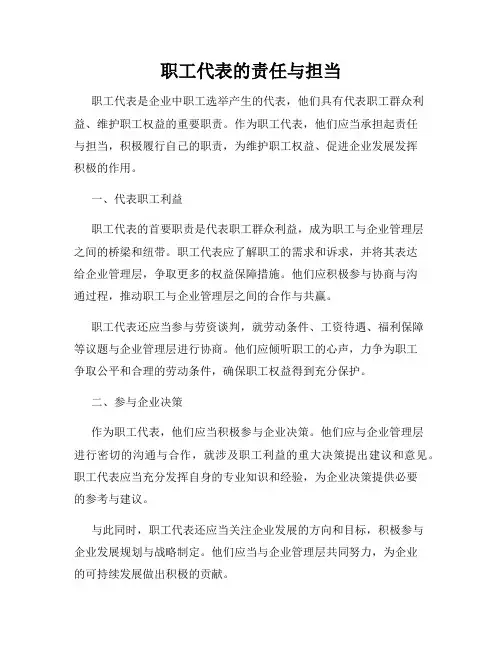 职工代表的责任与担当

职工代表是企业中职工选举产生的代表，他们具有代表职工群众利益、维护职工权益的重要职责。作为职工代表，他们应当承担起责任与担当，积极履行自己的职责，为维护职工权益、促进企业发展发挥积极的作用。

一、代表职工利益

职工代表的首要职责是代表职工群众利益，成为职工与企业管理层之间的桥梁和纽带。职工代表应了解职工的需求和诉求，并将其表达给企业管理层，争取更多的权益保障措施。他们应积极参与协商与沟通过程，推动职工与企业管理层之间的合作与共赢。

职工代表还应当参与劳资谈判，就劳动条件、工资待遇、福利保障等议题与企业管理层进行协商。他们应倾听职工的心声，力争为职工争取公平和合理的劳动条件，确保职工权益得到充分保护。

二、参与企业决策

作为职工代表，他们应当积极参与企业决策。他们应与企业管理层进行密切的沟通与合作，就涉及职工利益的重大决策提出建议和意见。职工代表应当充分发挥自身的专业知识和经验，为企业决策提供必要的参考与建议。

与此同时，职工代表还应当关注企业发展的方向和目标，积极参与企业发展规划与战略制定。他们应当与企业管理层共同努力，为企业的可持续发展做出积极的贡献。